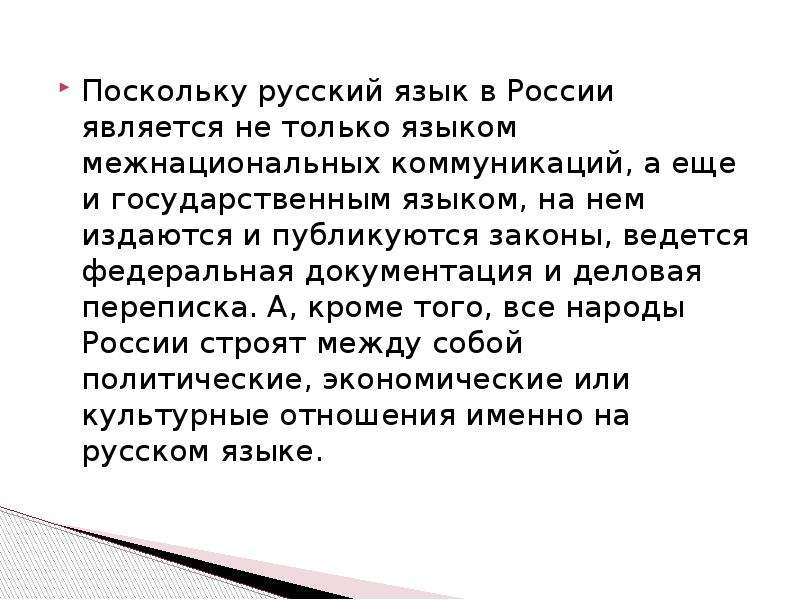 Поскольку русский язык в России является не только языком межнациональных коммуникаций, а еще и государственным языком, на нем издаются и публикуются законы, ведется федеральная документация и деловая переписка. А, кроме того, все народы России строят между собой политические, экономические или культурные отношения именно на русском языке.